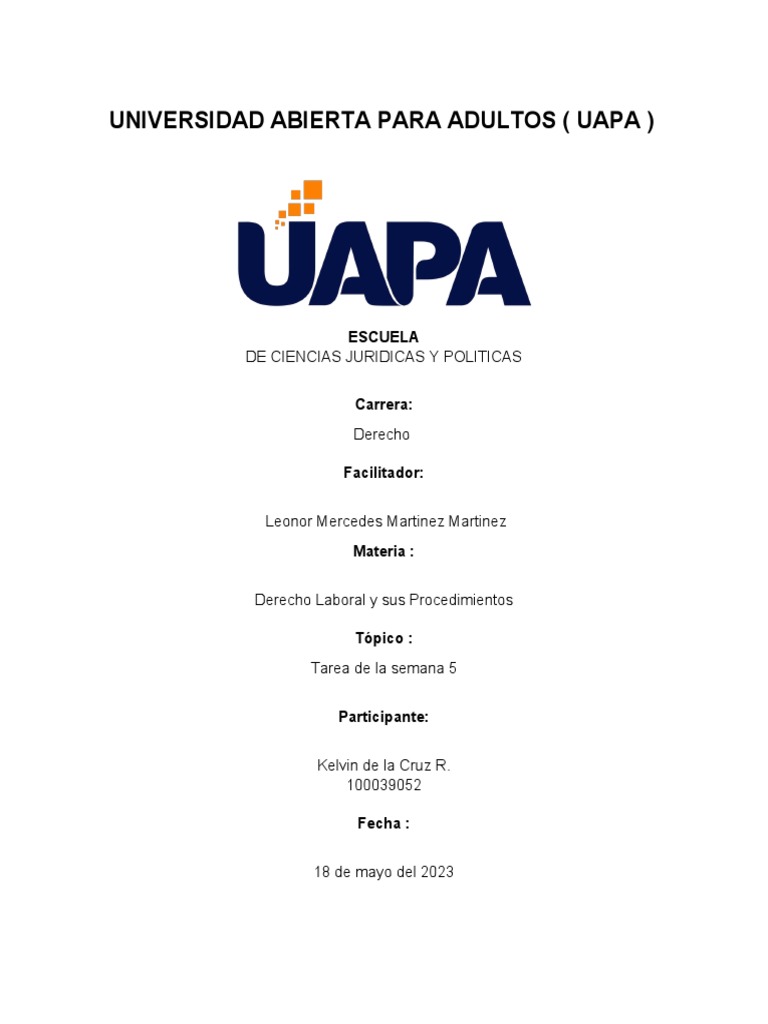 UNIVERSIDAD ABIERTA PARA ADULTOS ( UAPA )

UAPA

ESCUELA
DE CIENCIAS JURIDICAS Y POLITICAS

Carrera:

Derecho

Facilitador:

Leonor Mercedes Martinez Martinez

Materia :

Derecho Laboral y sus Procedimientos

Tópico :

Tarea de la semana 5

Participante:

Kelvin de la Cruz R.
100039052

Fecha :

18 de mayo del 2023